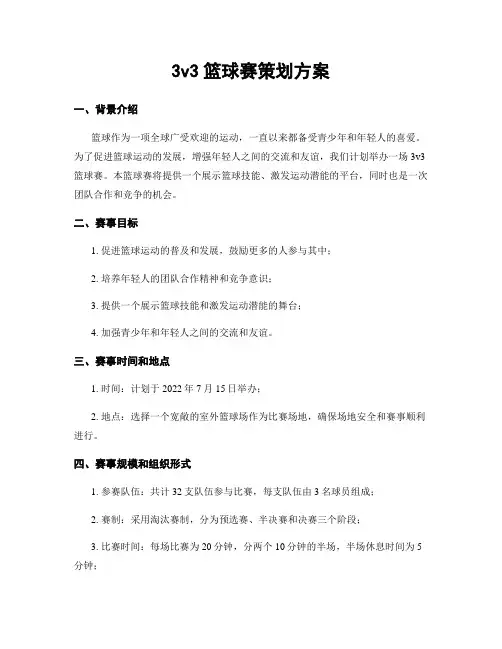 3v3 篮球赛策划方案

一、背景介绍

篮球作为一项全球广受欢迎的运动，一直以来都备受青少年和年轻人的喜爱。为了促进篮球运动的发展，增强年轻人之间的交流和友谊，我们计划举办一场 3v3 篮球赛。本篮球赛将提供一个展示篮球技能、激发运动潜能的平台，同时也是一次团队合作和竞争的机会。

二、赛事目标

1. 促进篮球运动的普及和发展，鼓励更多的人参与其中；

2. 培养年轻人的团队合作精神和竞争意识；

3. 提供一个展示篮球技能和激发运动潜能的舞台；

4. 加强青少年和年轻人之间的交流和友谊。

三、赛事时间和地点

1. 时间：计划于 2022 年 7 月 15 日举办；

2. 地点：选择一个宽敞的室外篮球场作为比赛场地，确保场地安全和赛事顺利进行。

四、赛事规模和组织形式

1. 参赛队伍：共计 32 支队伍参与比赛，每支队伍由 3 名球员组成；

2. 赛制：采用淘汰赛制，分为预选赛、半决赛和决赛三个阶段；

3. 比赛时间：每场比赛为 20 分钟，分两个 10 分钟的半场，半场休息时间为 5 分钟；